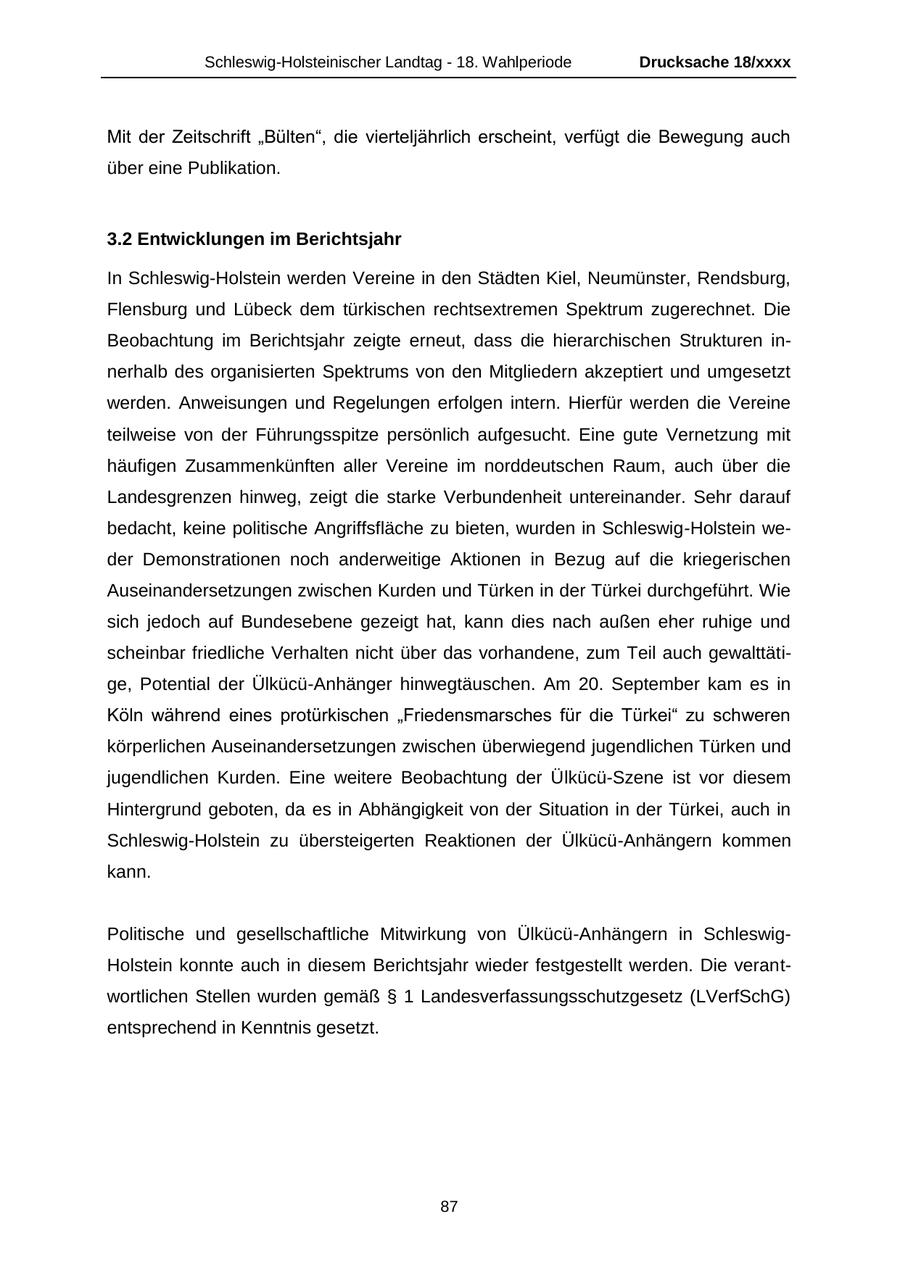 Schleswig-Holsteinischer Landtag - 18. Wahlperiode Drucksache 18/xxxx

Mit der Zeitschrift „Bülten“, die vierteljährlich erscheint, verfügt die Bewegung auch über eine Publikation.

3.2 Entwicklungen im Berichtsjahr

In Schleswig-Holstein werden Vereine in den Städten Kiel, Neumünster, Rendsburg, Flensburg und Lübeck dem türkischen rechtsextremen Spektrum zugerechnet. Die Beobachtung im Berichtsjahr zeigte erneut, dass die hierarchischen Strukturen innerhalb des organisierten Spektrums von den Mitgliedern akzeptiert und umgesetzt werden. Anweisungen und Regelungen erfolgen intern. Hierfür werden die Vereine teilweise von der Führungsspitze persönlich aufgesucht. Eine gute Vernetzung mit häufigen Zusammenkünften aller Vereine im norddeutschen Raum, auch über die Landesgrenzen hinweg, zeigt die starke Verbundenheit untereinander. Sehr darauf bedacht, keine politische Angriffsfläche zu bieten, wurden in Schleswig-Holstein weder Demonstrationen noch anderweitige Aktionen in Bezug auf die kriegerischen Auseinandersetzungen zwischen Kurden und Türken in der Türkei durchgeführt. Wie sich jedoch auf Bundesebene gezeigt hat, kann dies nach außen eher ruhige und scheinbar friedliche Verhalten nicht über das vorhandene, zum Teil auch gewalttätige, Potential der Ülkücü-Anhänger hinwegtäuschen. Am 20. September kam es in Köln während eines protürkischen „Friedensmarsches für die Türkei“ zu schweren körperlichen Auseinandersetzungen zwischen überwiegend jugendlichen Türken und jugendlichen Kurden. Eine weitere Beobachtung der Ülkücü-Szene ist vor diesem Hintergrund geboten, da es in Abhängigkeit von der Situation in der Türkei, auch in Schleswig-Holstein zu übersteigerten Reaktionen der Ülkücü-Anhängern kommen kann.

Politische und gesellschaftliche Mitwirkung von Ülkücü-Anhängern in Schleswig-Holstein konnte auch in diesem Berichtsjahr wieder festgestellt werden. Die verantwortlichen Stellen wurden gemäß § 1 Landesverfassungsschutzgesetz (LVerfSchG) entsprechend in Kenntnis gesetzt.

87